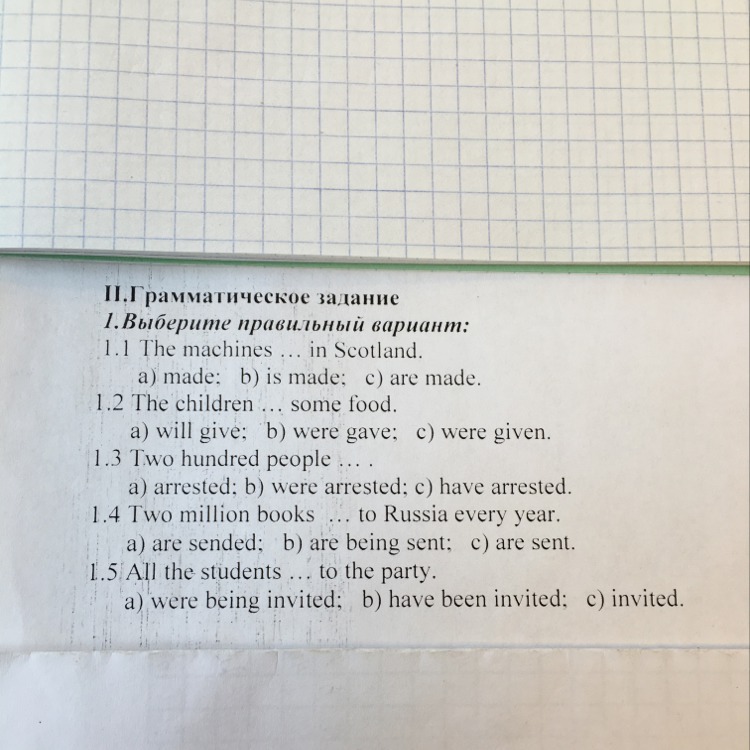 II.Грамматическое задание
1.Выберите правильный вариант:
1.1 The machines … in Scotland.
a) made; b) is made; c) are made.
1.2 The children … some food.
a) will give; b) were gave; c) were given.
1.3 Two hundred people … .
a) arrested; b) were arrested; c) have arrested.
1.4 Two million books … to Russia every year.
a) are sended; b) are being sent; c) are sent.
1.5 All the students … to the party.
a) were being invited; b) have been invited; c) invited.